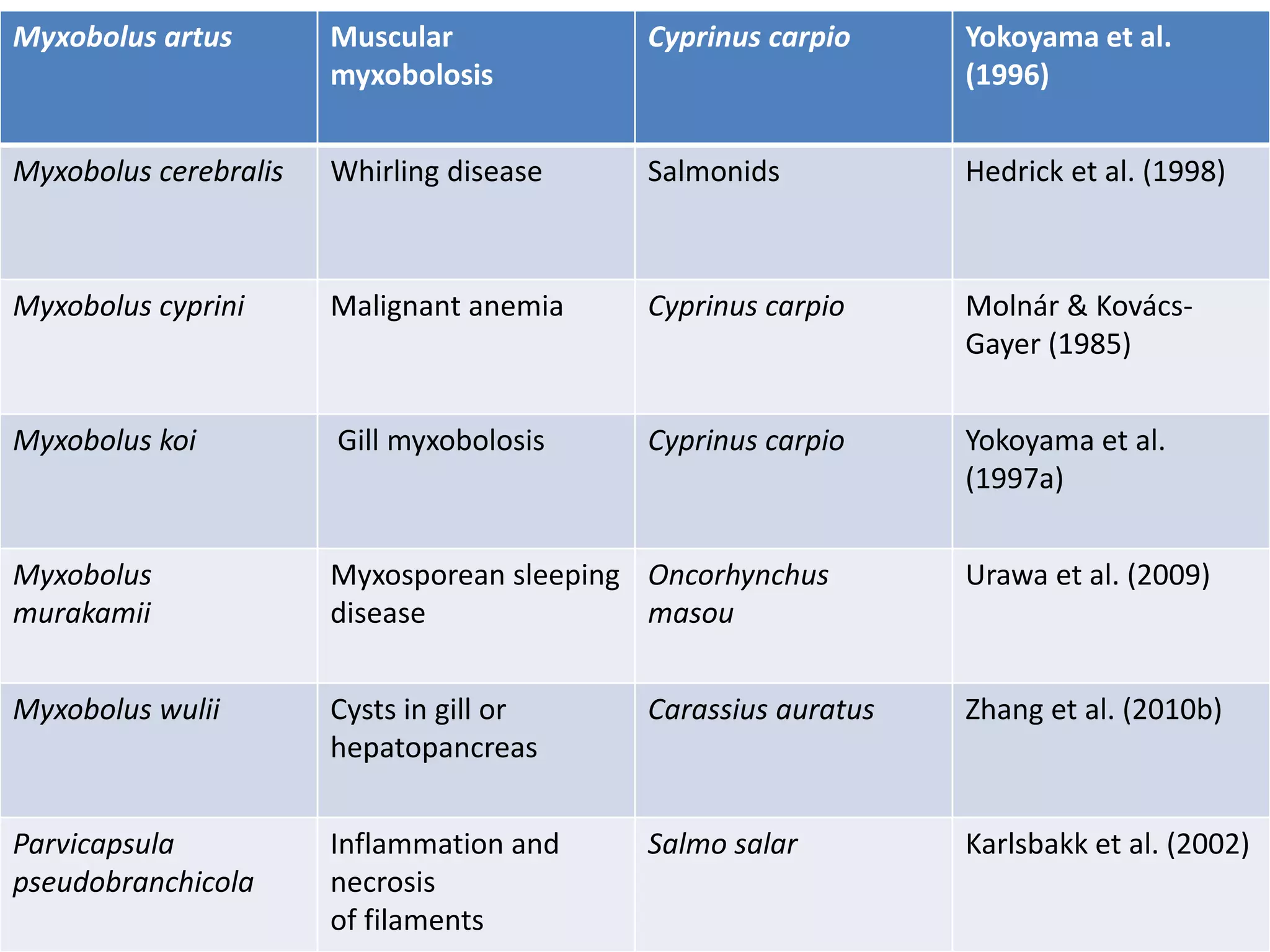 | Myxobolus artus | Muscular myxobolosis | Cyprinus carpio | Yokoyama et al. (1996) |
|---|---|---|---|
| Myxobolus cerebralis | Whirling disease | Salmonids | Hedrick et al. (1998) |
| Myxobolus cyprini | Malignant anemia | Cyprinus carpio | Molnár & Kovács-Gayer (1985) |
| Myxobolus koi | Gill myxobolosis | Cyprinus carpio | Yokoyama et al. (1997a) |
| Myxobolus murakamii | Myxosporean sleeping disease | Oncorhynchus masou | Urawa et al. (2009) |
| Myxobolus wulii | Cysts in gill or hepatopancreas | Carassius auratus | Zhang et al. (2010b) |
| Parvicapsula pseudobranchicola | Inflammation and necrosis of filaments | Salmo salar | Karlsbakk et al. (2002) |